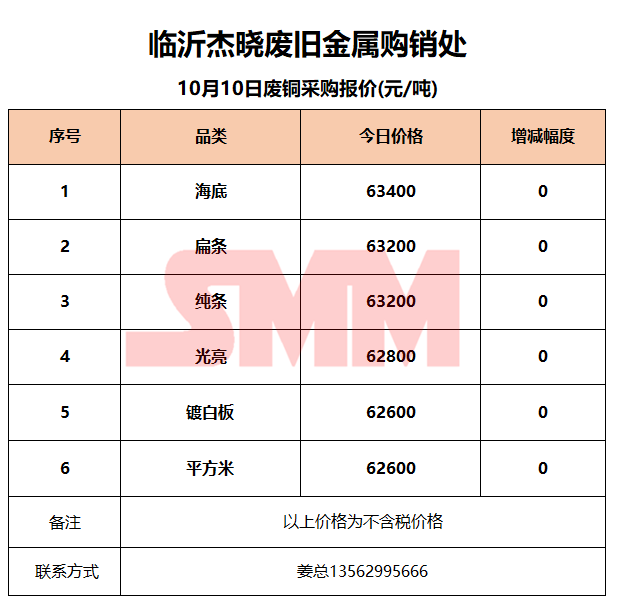 临沂杰晓废旧金属购销处

10月10日废铜采购报价(元/吨)

| 序号 | 品类 | 今日价格 | 增减幅度 |
|---|---|---|---|
| 1 | 海底 | 63400 | 0 |
| 2 | 扁条 | 63200 | 0 |
| 3 | 纯条 | 63200 | 0 |
| 4 | 光亮 | 62800 | 0 |
| 5 | 镀白板 | 62600 | 0 |
| 6 | 平方米 | 62600 | 0 |
| 备注 | 以上价格为不含税价格 | | |
| 联系方式 | 姜总13562995666 | | |

SMM